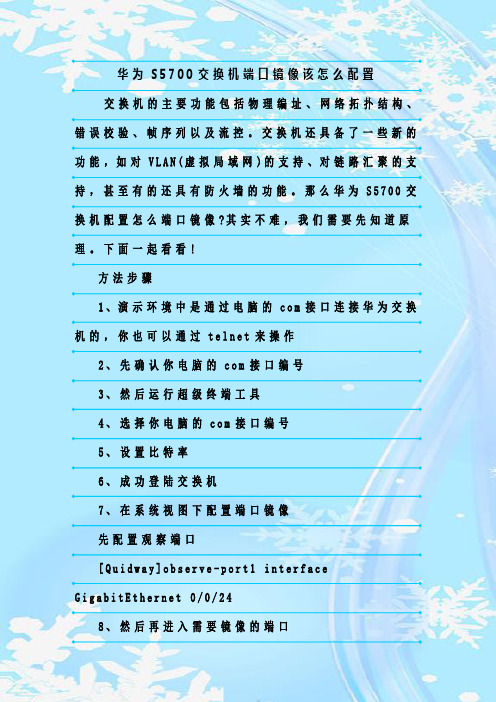 华为 S5700 交换机端口镜像该怎么配置

交换机的主要功能包括物理编址、网络拓扑结构、错误校验、帧序列以及流控。交换机还具备了一些新的功能，如对 VLAN(虚拟局域网)的支持、对链路汇聚的支持，甚至有的还具有防火墙的功能。那么华为 S5700 交换机配置怎么端口镜像?其实不难，我们需要先知道原理。下面一起看看!

方法步骤

1、演示环境中是通过电脑的 com 接口连接华为交换机的，你也可以通过 telnet 来操作

2、先确认你电脑的 com 接口编号

3、然后运行超级终端工具

4、选择你电脑的 com 接口编号

5、设置比特率

6、成功登陆交换机

7、在系统视图下配置端口镜像

先配置观察端口

[Quidway]observe-port1 interface GigabitEthernet 0/0/24

8、然后再进入需要镜像的端口